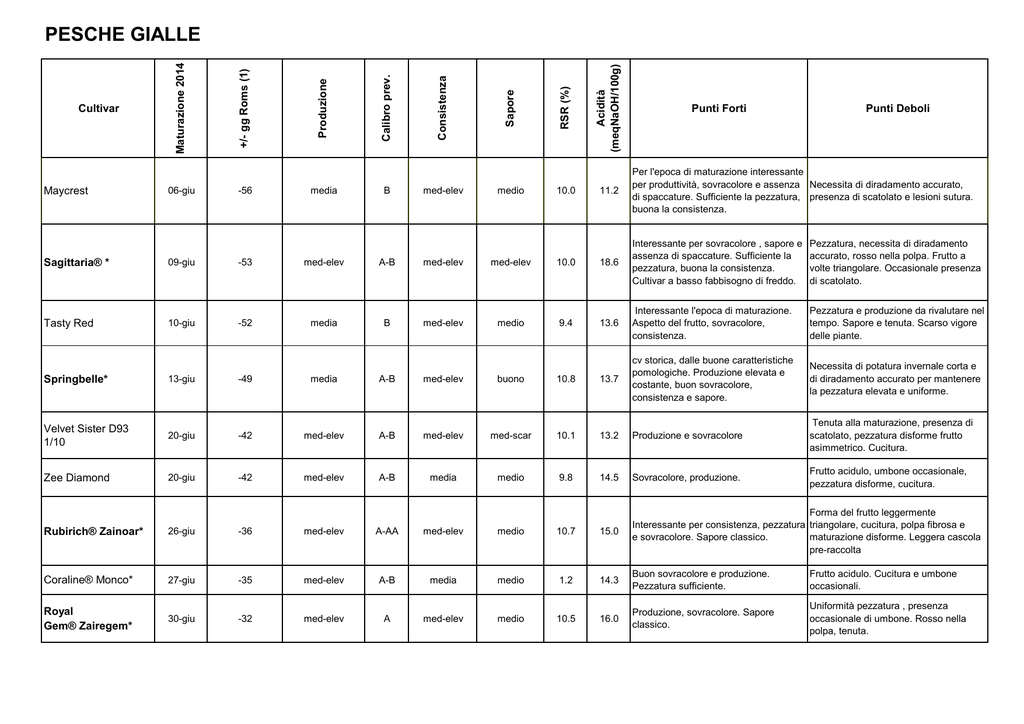 PESCHE GIALLE

| Cultivar | Maturazione 2014 | +/- gg Roms (1) | Produzione | Calibro prev. | Consistenza | Sapore | RSR (%) | Acidità (meqNaOH/100g) | Punti Forti | Punti Deboli |
|---|---|---|---|---|---|---|---|---|---|---|
| Maycrest | 06-giu | -56 | media | B | med-elev | medio | 10.0 | 11.2 | Per l'epoca di maturazione interessante per produttività, sovracolore e assenza di spaccature. Sufficiente la pezzatura, buona la consistenza. | Necessita di diradamento accurato, presenza di scatolato e lesioni sutura. |
| Sagittaria® * | 09-giu | -53 | med-elev | A-B | med-elev | med-elev | 10.0 | 18.6 | Interessante per sovracolore , sapore e assenza di spaccature. Sufficiente la pezzatura, buona la consistenza. Cultivar a basso fabbisogno di freddo. | Pezzatura, necessita di diradamento accurato, rosso nella polpa. Frutto a volte triangolare. Occasionale presenza di scatolato. |
| Tasty Red | 10-giu | -52 | media | B | med-elev | medio | 9.4 | 13.6 | Interessante l'epoca di maturazione. Aspetto del frutto, sovracolore, consistenza. | Pezzatura e produzione da rivalutare nel tempo. Sapore e tenuta. Scarso vigore delle piante. |
| Springbelle* | 13-giu | -49 | media | A-B | med-elev | buono | 10.8 | 13.7 | cv storica, dalle buone caratteristiche pomologiche. Produzione elevata e costante, buon sovracolore, consistenza e sapore. | Necessita di potatura invernale corta e di diradamento accurato per mantenere la pezzatura elevata e uniforme. |
| Velvet Sister D93 1/10 | 20-giu | -42 | med-elev | A-B | med-elev | med-scar | 10.1 | 13.2 | Produzione e sovracolore | Tenuta alla maturazione, presenza di scatolato, pezzatura disforme frutto asimmetrico. Cucitura. |
| Zee Diamond | 20-giu | -42 | med-elev | A-B | media | medio | 9.8 | 14.5 | Sovracolore, produzione. | Frutto acidulo, umbone occasionale, pezzatura disforme, cucitura. |
| Rubirich® Zainoar* | 26-giu | -36 | med-elev | A-AA | med-elev | medio | 10.7 | 15.0 | Interessante per consistenza, pezzatura e sovracolore. Sapore classico. | Forma del frutto leggermente triangolare, cucitura, polpa fibrosa e maturazione disforme. Leggera cascola pre-raccolta |
| Coraline® Monco* | 27-giu | -35 | med-elev | A-B | media | medio | 1.2 | 14.3 | Buon sovracolore e produzione. Pezzatura sufficiente. | Frutto acidulo. Cucitura e umbone occasionali. |
| Royal Gem® Zairegem* | 30-giu | -32 | med-elev | A | med-elev | medio | 10.5 | 16.0 | Produzione, sovracolore. Sapore classico. | Uniformità pezzatura , presenza occasionale di umbone. Rosso nella polpa, tenuta. |